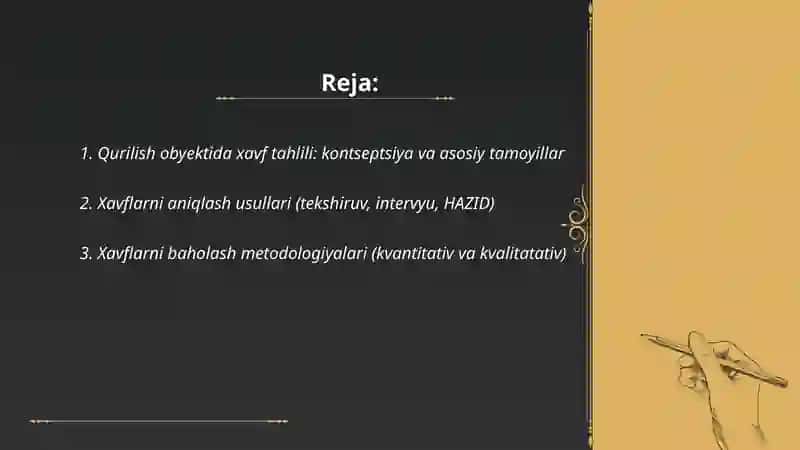 Reja:

1. Qurilish obyektida xavf tahlili: kontseptsiya va asosiy tamoyillar

2. Xavflarni aniqlash usullari (tekshiruv, intervyu, HAZID)

3. Xavflarni baholash metodologiyalari (kvantitativ va kvalitatativ)